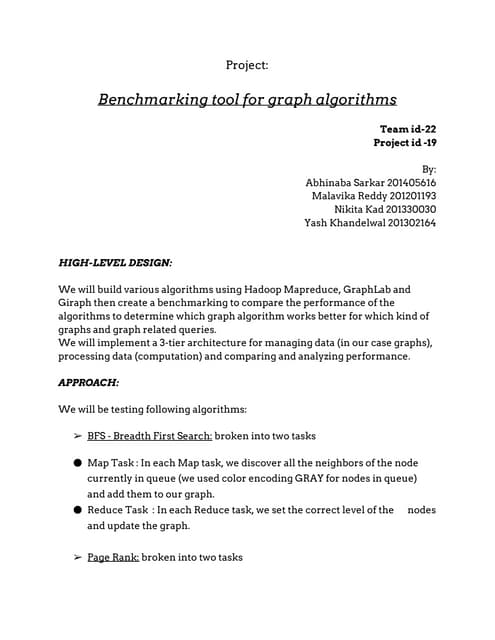 Project:

Benchmarking tool for graph algorithms

Team id-22
Project id -19

By:
Abhinaba Sarkar 201405616
Malavika Reddy 201201193
Nikita Kad 201330030
Yash Khandelwal 201302164

HIGH-LEVEL DESIGN:

We will build various algorithms using Hadoop Mapreduce, GraphLab and Giraph then create a benchmarking to compare the performance of the algorithms to determine which graph algorithm works better for which kind of graphs and graph related queries.
We will implement a 3-tier architecture for managing data (in our case graphs), processing data (computation) and comparing and analyzing performance.

APPROACH:

We will be testing following algorithms:

➢ BFS - Breadth First Search: broken into two tasks

● Map Task : In each Map task, we discover all the neighbors of the node currently in queue (we used color encoding GRAY for nodes in queue) and add them to our graph.
● Reduce Task : In each Reduce task, we set the correct level of the nodes and update the graph.

➢ Page Rank: broken into two tasks